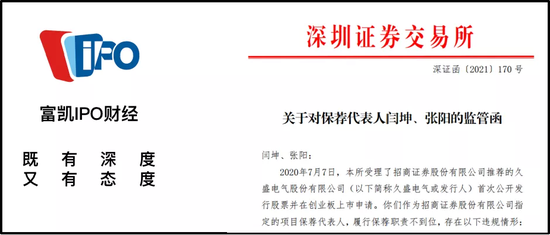 IPO

富凯IPO财经

既 有 深 度
又 有 态 度

深圳证券交易所

深证函〔2021〕170号

关于对保荐代表人闫坤、张阳的监管函

闫坤、张阳：

2020年7月7日，本所受理了招商证券股份有限公司推荐的久盛电气股份有限公司（以下简称久盛电气或发行人）首次公开发行股票并在创业板上市申请。你们作为招商证券股份有限公司指定的项目保荐代表人，履行保荐职责不到位，存在以下违规情形：